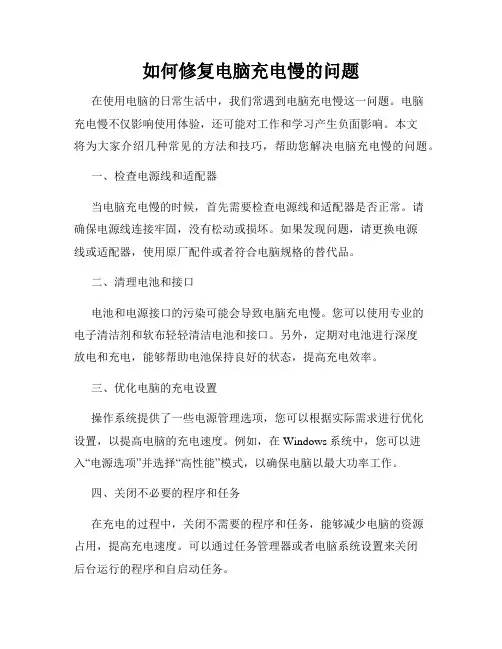 如何修复电脑充电慢的问题

在使用电脑的日常生活中，我们常遇到电脑充电慢这一问题。电脑充电慢不仅影响使用体验，还可能对工作和学习产生负面影响。本文将为大家介绍几种常见的方法和技巧，帮助您解决电脑充电慢的问题。

一、检查电源线和适配器

当电脑充电慢的时候，首先需要检查电源线和适配器是否正常。请确保电源线连接牢固，没有松动或损坏。如果发现问题，请更换电源线或适配器，使用原厂配件或者符合电脑规格的替代品。

二、清理电池和接口

电池和电源接口的污染可能会导致电脑充电慢。您可以使用专业的电子清洁剂和软布轻轻清洁电池和接口。另外，定期对电池进行深度放电和充电，能够帮助电池保持良好的状态，提高充电效率。

三、优化电脑的充电设置

操作系统提供了一些电源管理选项，您可以根据实际需求进行优化设置，以提高电脑的充电速度。例如，在 Windows 系统中，您可以进入“电源选项”并选择“高性能”模式，以确保电脑以最大功率工作。

四、关闭不必要的程序和任务

在充电的过程中，关闭不需要的程序和任务，能够减少电脑的资源占用，提高充电速度。可以通过任务管理器或者电脑系统设置来关闭后台运行的程序和自启动任务。